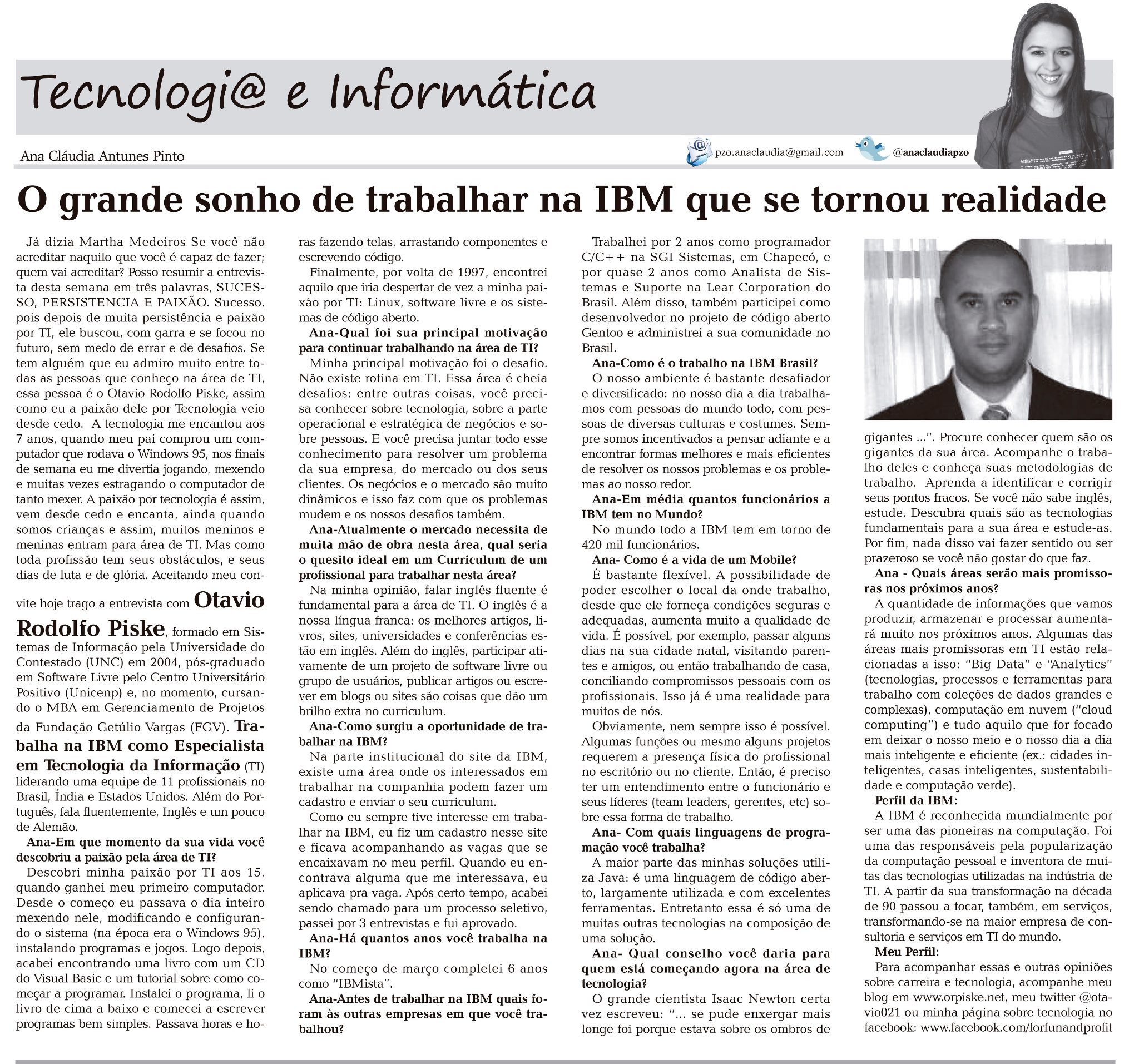 Tecnologi@ e Informática

Ana Cláudia Antunes Pinto

pzo.anaclaudia@gmail.com

@anaclaudiapzo

O grande sonho de trabalhar na IBM que se tornou realidade

Já dizia Martha Medeiros Se você não acreditar naquilo que você é capaz de fazer; quem vai acreditar? Posso resumir a entrevista desta semana em três palavras, SUCESSO, PERSISTENCIA E PAIXÃO. Sucesso, pois depois de muita persistência e paixão por TI, ele buscou, com garra e se focou no futuro, sem medo de errar e de desafios. Se tem alguém que eu admiro muito entre todas as pessoas que conheço na área de TI, essa pessoa é o Otavio Rodolfo Piske, assim como eu a paixão dele por Tecnologia veio desde cedo. A tecnologia me encantou aos 7 anos, quando meu pai comprou um computador que rodava o Windows 95, nos finais de semana eu me divertia jogando, mexendo e muitas vezes estragando o computador de tanto mexer. A paixão por tecnologia é assim, vem desde cedo e encanta, ainda quando somos crianças e assim, muitos meninos e meninas entram para área de TI. Mas como toda profissão tem seus obstáculos, e seus dias de luta e de glória. Aceitando meu convite hoje trago a entrevista com Otavio Rodolfo Piske, formado em Sistemas de Informação pela Universidade do Contestado (UNC) em 2004, pós-graduado em Software Livre pelo Centro Universitário Positivo (Unicenp) e, no momento, cursando o MBA em Gerenciamento de Projetos da Fundação Getúlio Vargas (FGV). Trabalha na IBM como Especialista em Tecnologia da Informação (TI) liderando uma equipe de 11 profissionais no Brasil, Índia e Estados Unidos. Além do Português, fala fluentemente, Inglês e um pouco de Alemão.

Ana-Em que momento da sua vida você descobriu a paixão pela área de TI?

Descobri minha paixão por TI aos 15, quando ganhei meu primeiro computador. Desde o começo eu passava o dia inteiro mexendo nele, modificando e configurando o sistema (na época era o Windows 95), instalando programas e jogos. Logo depois, acabei encontrando uma livro com um CD do Visual Basic e um tutorial sobre como começar a programar. Instalei o programa, li o livro de cima a baixo e comecei a escrever programas bem simples. Passava horas e horas fazendo telas, arrastando componentes e escrevendo código.

Finalmente, por volta de 1997, encontrei aquilo que iria despertar de vez a minha paixão por TI: Linux, software livre e os sistemas de código aberto.

Ana-Qual foi sua principal motivação para continuar trabalhando na área de TI?

Minha principal motivação foi o desafio. Não existe rotina em TI. Essa área é cheia desafios: entre outras coisas, você precisa conhecer sobre tecnologia, sobre a parte operacional e estratégica de negócios e sobre pessoas. E você precisa juntar todo esse conhecimento para resolver um problema da sua empresa, do mercado ou dos seus clientes. Os negócios e o mercado são muito dinâmicos e isso faz com que os problemas mudem e os nossos desafios também.

Ana-Atualmente o mercado necessita de muita mão de obra nesta área, qual seria o quesito ideal em um Curriculum de um profissional para trabalhar nesta área?

Na minha opinião, falar inglês fluente é fundamental para a área de TI. O inglês é a nossa língua franca: os melhores artigos, livros, sites, universidades e conferências estão em inglês. Além do inglês, participar ativamente de um projeto de software livre ou grupo de usuários, publicar artigos ou escrever em blogs ou sites são coisas que dão um brilho extra no curriculum.

Ana-Como surgiu a oportunidade de trabalhar na IBM?

Na parte institucional do site da IBM, existe uma área onde os interessados em trabalhar na companhia podem fazer um cadastro e enviar o seu curriculum.

Como eu sempre tive interesse em trabalhar na IBM, eu fiz um cadastro nesse site e ficava acompanhando as vagas que se encaixavam no meu perfil. Quando eu encontrava alguma que me interessava, eu aplicava pra vaga. Após certo tempo, acabei sendo chamado para um processo seletivo, passei por 3 entrevistas e fui aprovado.

Ana-Há quantos anos você trabalha na IBM?

No começo de março completei 6 anos como "IBMista".

Ana-Antes de trabalhar na IBM quais foram às outras empresas em que você trabalhou?

Trabalhei por 2 anos como programador C/C++ na SGI Sistemas, em Chapecó, e por quase 2 anos como Analista de Sistemas e Suporte na Lear Corporation do Brasil. Além disso, também participei como desenvolvedor no projeto de código aberto Gentoo e administrei a sua comunidade no Brasil.

Ana-Como é o trabalho na IBM Brasil?

O nosso ambiente é bastante desafiador e diversificado: no nosso dia a dia trabalhamos com pessoas do mundo todo, com pessoas de diversas culturas e costumes. Sempre somos incentivados a pensar adiante e a encontrar formas melhores e mais eficientes de resolver os nossos problemas e os problemas ao nosso redor.

Ana-Em média quantos funcionários a IBM tem no Mundo?

No mundo todo a IBM tem em torno de 420 mil funcionários.

Ana- Como é a vida de um Mobile?

É bastante flexível. A possibilidade de poder escolher o local da onde trabalho, desde que ele forneça condições seguras e adequadas, aumenta muito a qualidade de vida. É possível, por exemplo, passar alguns dias na sua cidade natal, visitando parentes e amigos, ou então trabalhando de casa, conciliando compromissos pessoais com os profissionais. Isso já é uma realidade para muitos de nós.

Obviamente, nem sempre isso é possível. Algumas funções ou mesmo alguns projetos requerem a presença física do profissional no escritório ou no cliente. Então, é preciso ter um entendimento entre o funcionário e seus líderes (team leaders, gerentes, etc) sobre essa forma de trabalho.

Ana- Com quais linguagens de programação você trabalha?

A maior parte das minhas soluções utiliza Java: é uma linguagem de código aberto, largamente utilizada e com excelentes ferramentas. Entretanto essa é só uma de muitas outras tecnologias na composição de uma solução.

Ana- Qual conselho você daria para quem está começando agora na área de tecnologia?

O grande cientista Isaac Newton certa vez escreveu: "... se pude enxergar mais longe foi porque estava sobre os ombros de gigantes ...". Procure conhecer quem são os gigantes da sua área. Acompanhe o trabalho deles e conheça suas metodologias de trabalho. Aprenda a identificar e corrigir seus pontos fracos. Se você não sabe inglês, estude. Descubra quais são as tecnologias fundamentais para a sua área e estude-as. Por fim, nada disso vai fazer sentido ou ser prazeroso se você não gostar do que faz.

Ana - Quais áreas serão mais promissoras nos próximos anos?

A quantidade de informações que vamos produzir, armazenar e processar aumentará muito nos próximos anos. Algumas das áreas mais promissoras em TI estão relacionadas a isso: "Big Data" e "Analytics" (tecnologias, processos e ferramentas para trabalho com coleções de dados grandes e complexas), computação em nuvem ("cloud computing") e tudo aquilo que for focado em deixar o nosso meio e o nosso dia a dia mais inteligente e eficiente (ex.: cidades inteligentes, casas inteligentes, sustentabilidade e computação verde).

Perfil da IBM:

A IBM é reconhecida mundialmente por ser uma das pioneiras na computação. Foi uma das responsáveis pela popularização da computação pessoal e inventora de muitas das tecnologias utilizadas na indústria de TI. A partir da sua transformação na década de 90 passou a focar, também, em serviços, transformando-se na maior empresa de consultoria e serviços em TI do mundo.

Meu Perfil:

Para acompanhar essas e outras opiniões sobre carreira e tecnologia, acompanhe meu blog em www.orpiske.net, meu twitter @otavio021 ou minha página sobre tecnologia no facebook: www.facebook.com/forfunandprofit